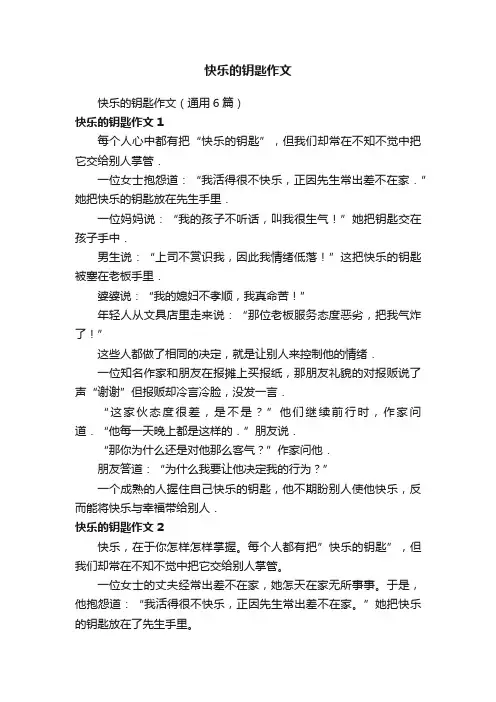 快乐的钥匙作文

快乐的钥匙作文（通用6篇）

快乐的钥匙作文1

每个人心中都有把“快乐的钥匙”，但我们却常在不知不觉中把它交给别人掌管．

一位女士抱怨道：“我活得很不快乐，正因先生常出差不在家．”她把快乐的钥匙放在先生手里．

一位妈妈说：“我的孩子不听话，叫我很生气！”她把钥匙交在孩子手中．

男生说：“上司不赏识我，因此我情绪低落！”这把快乐的钥匙被塞在老板手里．

婆婆说：“我的媳妇不孝顺，我真命苦！”

年轻人从文具店里走来说：“那位老板服务态度恶劣，把我气炸了！”

这些人都做了相同的决定，就是让别人来控制他的情绪．

一位知名作家和朋友在报摊上买报纸，那朋友礼貌的对报贩说了声“谢谢”但报贩却冷言冷脸，没发一言．

“这家伙态度很差，是不是？”他们继续前行时，作家问道．“他每一天晚上都是这样的．”朋友说．

“那你为什么还是对他那么客气？”作家问他．

朋友答道：“为什么我要让他决定我的行为？”

一个成熟的人握住自己快乐的钥匙，他不期盼别人使他快乐，反而能将快乐与幸福带给别人．

快乐的钥匙作文2

快乐，在于你怎样怎样掌握。每个人都有把”快乐的钥匙”，但我们却常在不知不觉中把它交给别人掌管。

一位女士的丈夫经常出差不在家，她怎天在家无所事事。于是，他抱怨道：“我活得很不快乐，正因先生常出差不在家。”她把快乐的钥匙放在了先生手里。